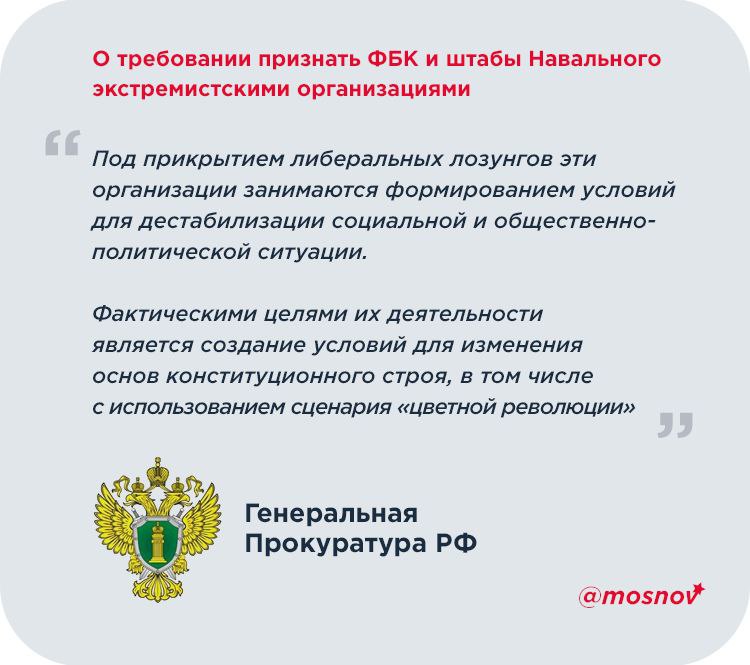 О требовании признать ФБК и штабы Навального экстремистскими организациями

“

Под прикрытием либеральных лозунгов эти организации занимаются формированием условий для дестабилизации социальной и общественно-политической ситуации.

Фактическими целями их деятельности является создание условий для изменения основ конституционного строя, в том числе с использованием сценария «цветной революции»

”

Генеральная Прокуратура РФ

@mosnov